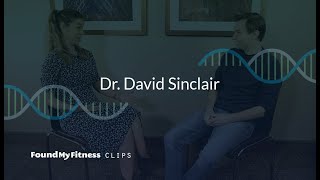 Dr. David Sinclair

FoundMyFitness CLIPS